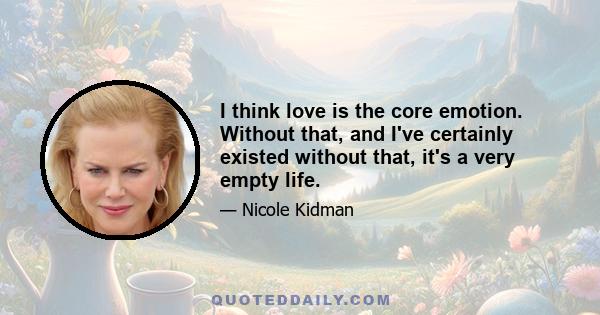 I think love is the core emotion. Without that, and I've certainly existed without that, it's a very empty life.

— Nicole Kidman

QUOTEDDAILY.COM